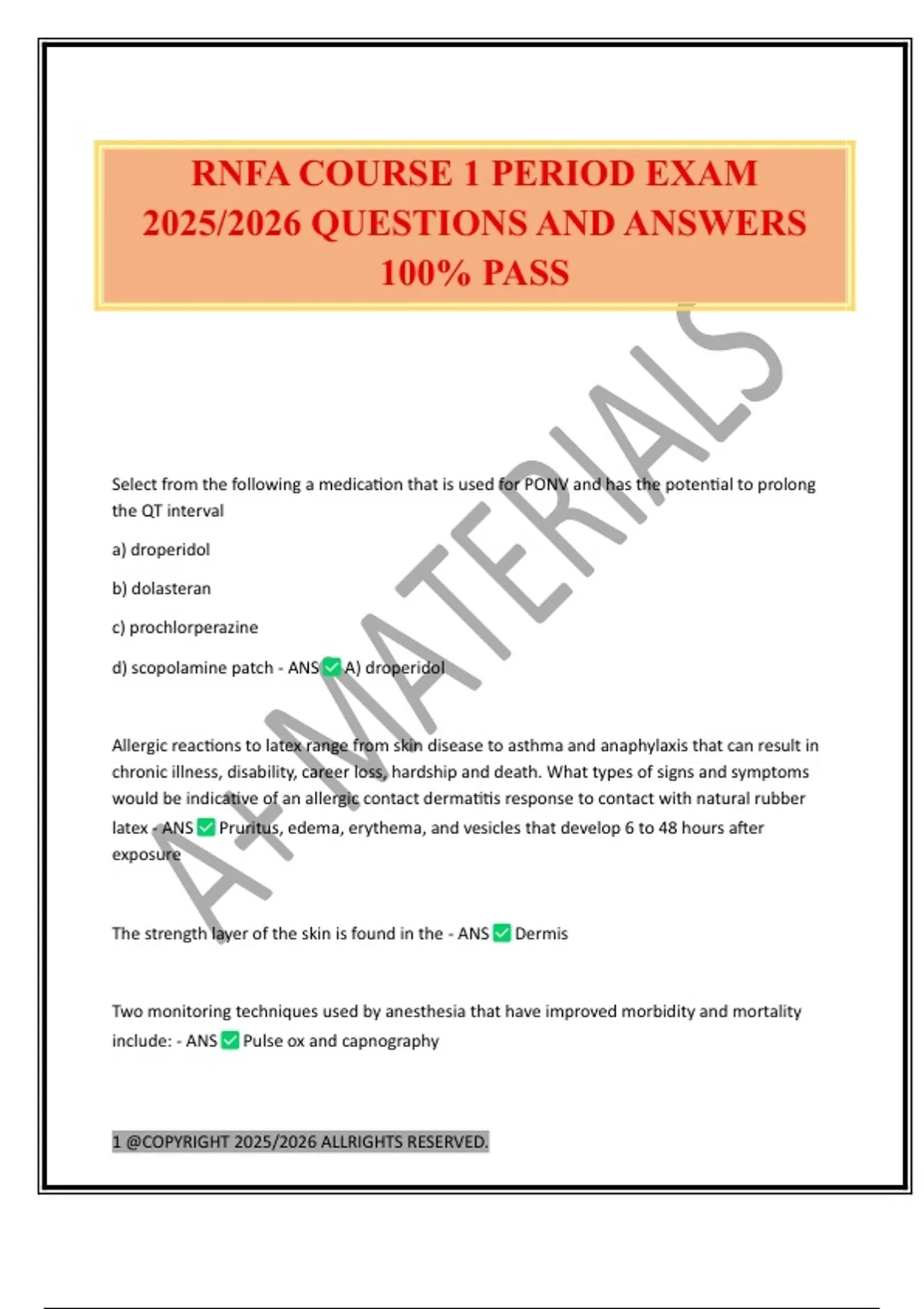 RNFA COURSE 1 PERIOD EXAM 2025/2026 QUESTIONS AND ANSWERS 100% PASS

A+ MATERIALS

Select from the following a medication that is used for PONV and has the potential to prolong the QT interval

a) droperidol

b) dolasteran

c) prochlorperazine

d) scopolamine patch - ANS ✅ A) droperidol

Allergic reactions to latex range from skin disease to asthma and anaphylaxis that can result in chronic illness, disability, career loss, hardship and death. What types of signs and symptoms would be indicative of an allergic contact dermatitis response to contact with natural rubber latex - ANS ✅ Pruritus, edema, erythema, and vesicles that develop 6 to 48 hours after exposure

The strength layer of the skin is found in the - ANS ✅ Dermis

Two monitoring techniques used by anesthesia that have improved morbidity and mortality include: - ANS ✅ Pulse ox and capnography

1 @COPYRIGHT 2025/2026 ALLRIGHTS RESERVED.